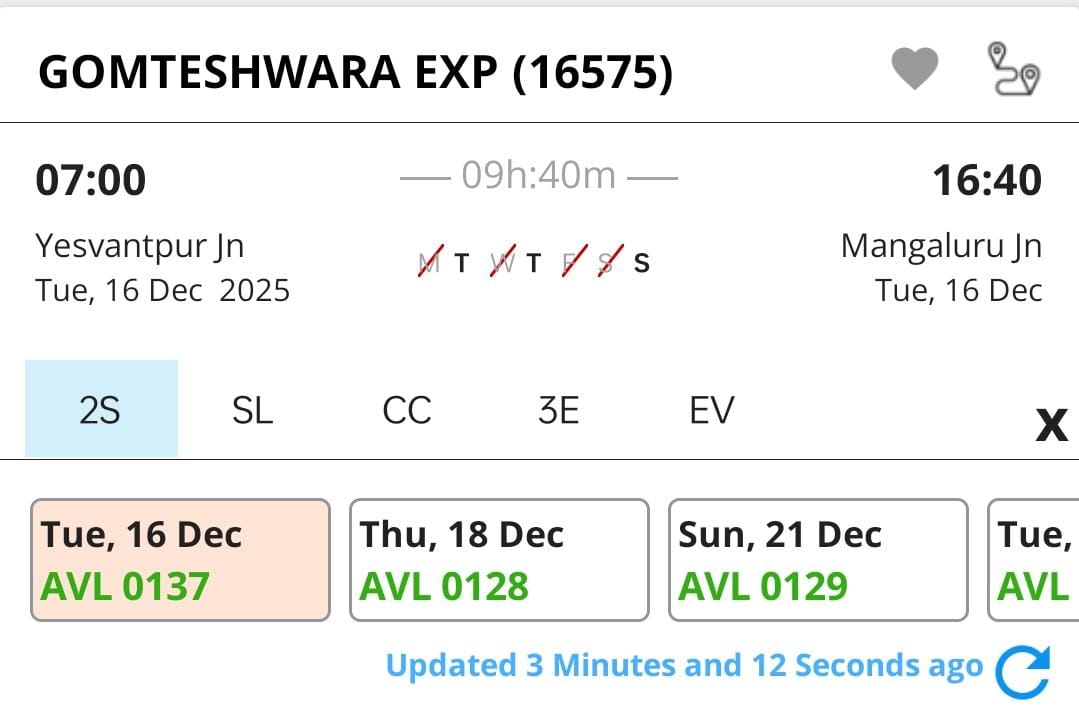 GOMTESHWARA EXP (16575)

07:00
— 09h:40m —
16:40

Yesvantpur Jn
Tue, 16 Dec 2025

M T W T F S S

Mangaluru Jn
Tue, 16 Dec

2S SL CC 3E EV X

Tue, 16 Dec
AVL 0137

Thu, 18 Dec
AVL 0128

Sun, 21 Dec
AVL 0129

Tue,
AVL

Updated 3 Minutes and 12 Seconds ago